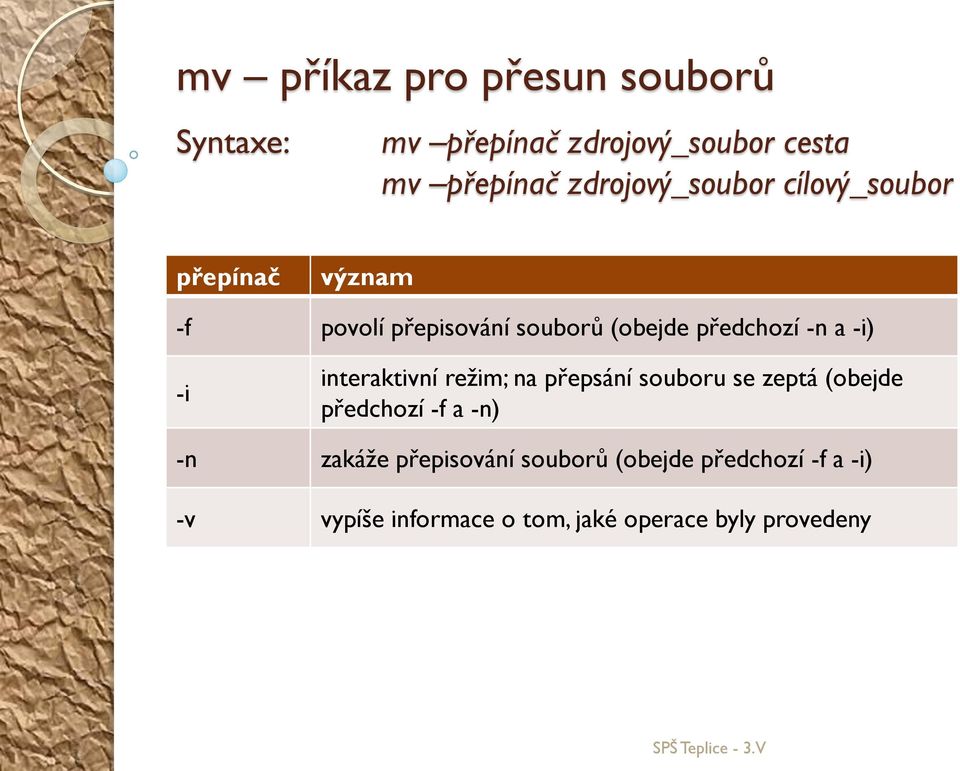 mv – příkaz pro přesun souborů

Syntaxe: mv –přepínač zdrojový_soubor cesta
mv –přepínač zdrojový_soubor cílový_soubor

| přepínač | význam |
|---|---|
| -f | povolí přepisování souborů (obejde předchozí -n a -i) |
| -i | interaktivní režim; na přepsání souboru se zeptá (obejde předchozí -f a -n) |
| -n | zakáže přepisování souborů (obejde předchozí -f a -i) |
| -v | vypíše informace o tom, jaké operace byly provedeny |

SPŠ Teplice - 3.V